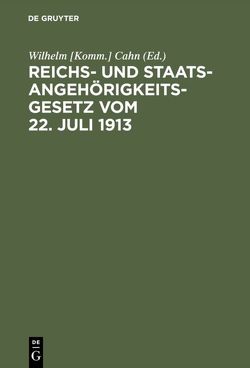 DE GRUYTER

Wilhelm [Komm.] Cahn (Ed.)

REICHS- UND STAATSANGEHÖRIGKEITSGESETZ VOM 22. JULI 1913

DE
G